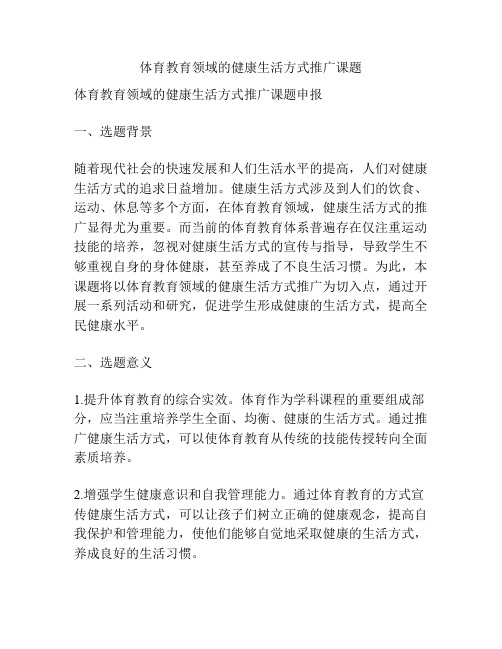 体育教育领域的健康生活方式推广课题

体育教育领域的健康生活方式推广课题申报

一、选题背景

随着现代社会的快速发展和人们生活水平的提高，人们对健康生活方式的追求日益增加。健康生活方式涉及到人们的饮食、运动、休息等多个方面，在体育教育领域，健康生活方式的推广显得尤为重要。而当前的体育教育体系普遍存在仅注重运动技能的培养，忽视对健康生活方式的宣传与指导，导致学生不够重视自身的身体健康，甚至养成了不良生活习惯。为此，本课题将以体育教育领域的健康生活方式推广为切入点，通过开展一系列活动和研究，促进学生形成健康的生活方式，提高全民健康水平。

二、选题意义

1.提升体育教育的综合实效。体育作为学科课程的重要组成部分，应当注重培养学生全面、均衡、健康的生活方式。通过推广健康生活方式，可以使体育教育从传统的技能传授转向全面素质培养。

2.增强学生健康意识和自我管理能力。通过体育教育的方式宣传健康生活方式，可以让孩子们树立正确的健康观念，提高自我保护和管理能力，使他们能够自觉地采取健康的生活方式，养成良好的生活习惯。